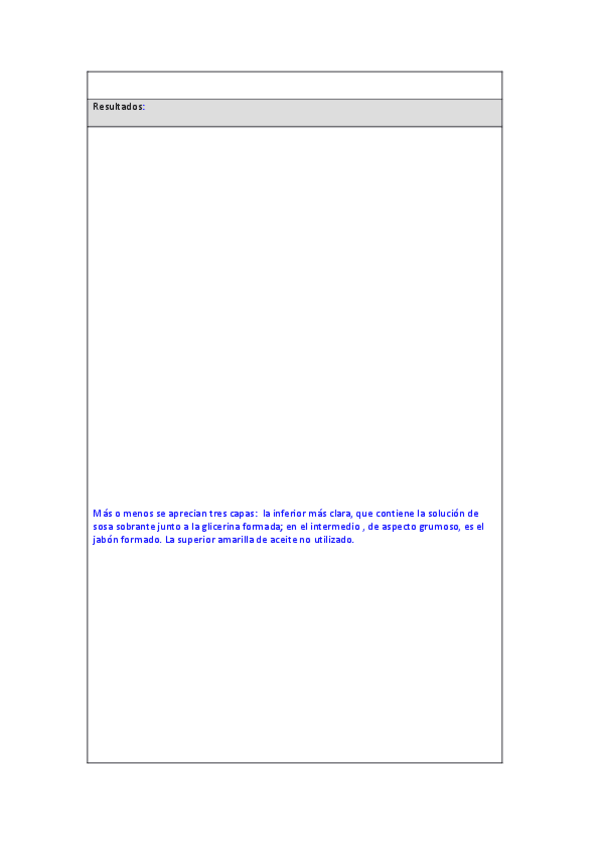 Resultados:

Más o menos se aprecian tres capas: la inferior más clara, que contiene la solución de sosa sobrante junto a la glicerina formada; en el intermedio , de aspecto grumoso, es el jabón formado. La superior amarilla de aceite no utilizado.